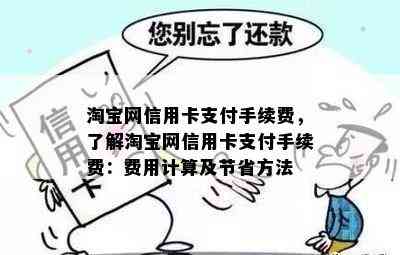 您别忘了还款

信用卡

淘宝网信用卡支付手续费，了解淘宝网信用卡支付手续费：费用计算及节省方法